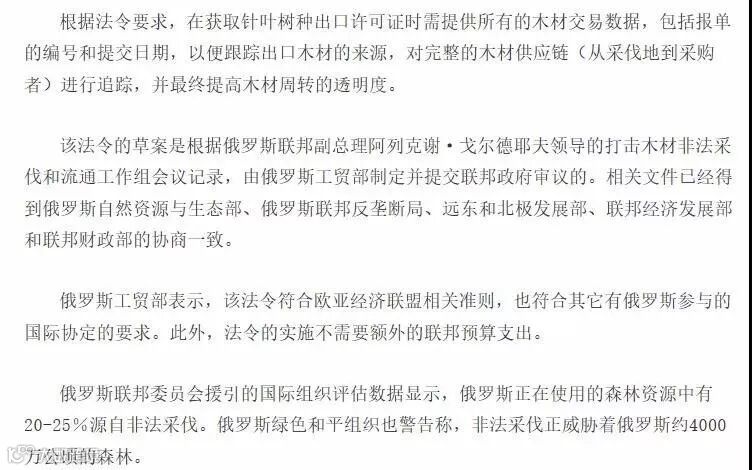 根据法令要求，在获取针叶树种出口许可证时需提供所有的木材交易数据，包括报单的编号和提交日期，以便跟踪出口木材的来源，对完整的木材供应链（从采伐地到采购者）进行追踪，并最终提高木材周转的透明度。

该法令的草案是根据俄罗斯联邦副总理阿列克谢·戈尔德耶夫领导的打击木材非法采伐和流通工作组会议记录，由俄罗斯工贸部制定并提交联邦政府审议的。相关文件已经得到俄罗斯自然资源与生态部、俄罗斯联邦反垄断局、远东和北极发展部、联邦经济发展部和联邦财政部的协商一致。

俄罗斯工贸部表示，该法令符合欧亚经济联盟相关准则，也符合其它有俄罗斯参与的国际协定的要求。此外，法令的实施不需要额外的联邦预算支出。

俄罗斯联邦委员会援引的国际组织评估数据显示，俄罗斯正在使用的森林资源中有20-25%源自非法采伐。俄罗斯绿色和平组织也警告称，非法采伐正威胁着俄罗斯约4000万公顷的森林。